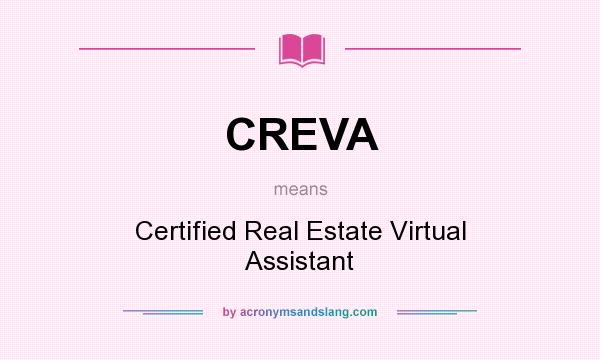 CREVA

means

Certified Real Estate Virtual Assistant

by acronymsandslang.com